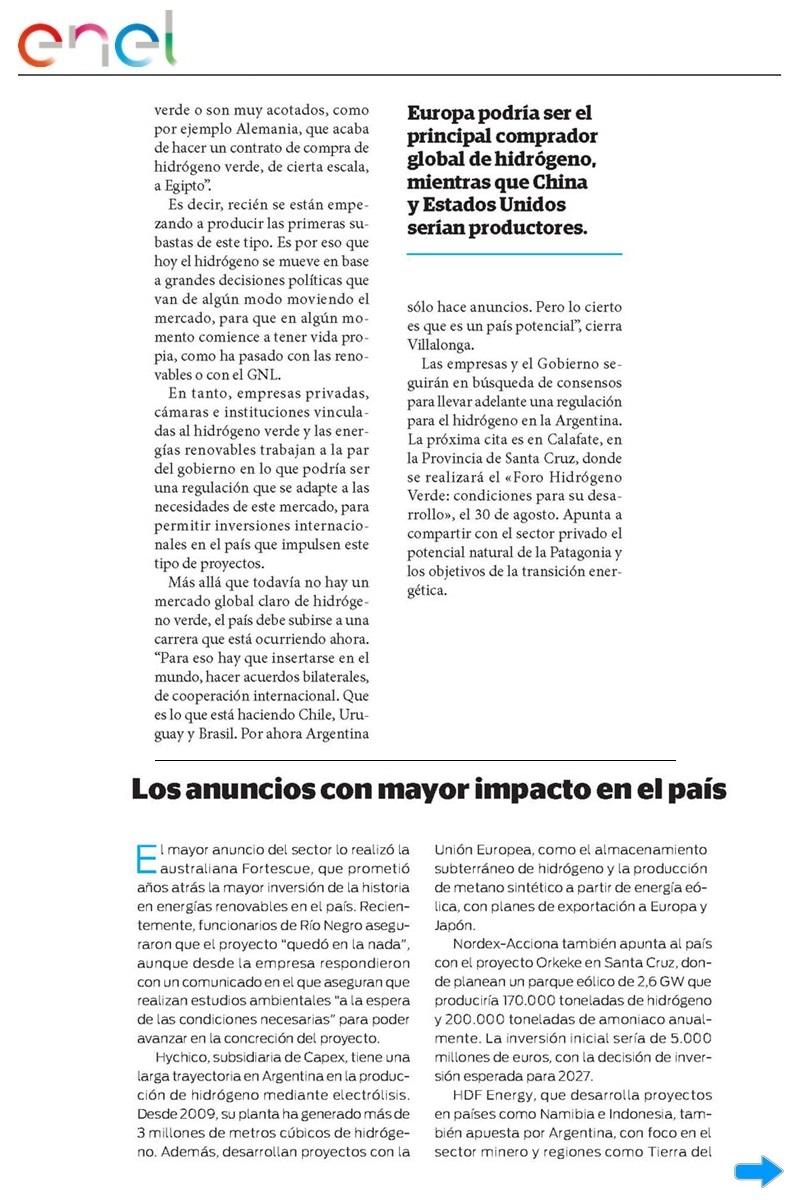 enel

verde o son muy acotados, como por ejemplo Alemania, que acaba de hacer un contrato de compra de hidrógeno verde, de cierta escala, a Egipto".

Es decir, recién se están empezando a producir las primeras subastas de este tipo. Es por eso que hoy el hidrógeno se mueve en base a grandes decisiones políticas que van de algún modo moviendo el mercado, para que en algún momento comience a tener vida propia, como ha pasado con las renovables o con el GNL.

En tanto, empresas privadas, cámaras e instituciones vinculadas al hidrógeno verde y las energías renovables trabajan a la par del gobierno en lo que podría ser una regulación que se adapte a las necesidades de este mercado, para permitir inversiones internacionales en el país que impulsen este tipo de proyectos.

Más allá que todavía no hay un mercado global claro de hidrógeno verde, el país debe subirse a una carrera que está ocurriendo ahora. "Para eso hay que insertarse en el mundo, hacer acuerdos bilaterales, de cooperación internacional. Que es lo que está haciendo Chile, Uruguay y Brasil. Por ahora Argentina

Europa podría ser el principal comprador global de hidrógeno, mientras que China y Estados Unidos serían productores.

sólo hace anuncios. Pero lo cierto es que es un país potencial", cierra Villalonga.

Las empresas y el Gobierno seguirán en búsqueda de consensos para llevar adelante una regulación para el hidrógeno en la Argentina. La próxima cita es en Calafate, en la Provincia de Santa Cruz, donde se realizará el «Foro Hidrógeno Verde: condiciones para su desarrollo», el 30 de agosto. Apunta a compartir con el sector privado el potencial natural de la Patagonia y los objetivos de la transición energética.

Los anuncios con mayor impacto en el país

El mayor anuncio del sector lo realizó la australiana Fortescue, que prometió años atrás la mayor inversión de la historia en energías renovables en el país. Recientemente, funcionarios de Río Negro aseguraron que el proyecto "quedó en la nada", aunque desde la empresa respondieron con un comunicado en el que aseguran que realizan estudios ambientales "a la espera de las condiciones necesarias" para poder avanzar en la concreción del proyecto.

Hychico, subsidiaria de Capex, tiene una larga trayectoria en Argentina en la producción de hidrógeno mediante electrólisis. Desde 2009, su planta ha generado más de 3 millones de metros cúbicos de hidrógeno. Además, desarrollan proyectos con la Unión Europea, como el almacenamiento subterráneo de hidrógeno y la producción de metano sintético a partir de energía eólica, con planes de exportación a Europa y Japón.

Nordex-Acciona también apunta al país con el proyecto Orkeke en Santa Cruz, donde planean un parque eólico de 2,6 GW que produciría 170.000 toneladas de hidrógeno y 200.000 toneladas de amoniaco anualmente. La inversión inicial sería de 5.000 millones de euros, con la decisión de inversión esperada para 2027.

HDF Energy, que desarrolla proyectos en países como Namibia e Indonesia, también apuesta por Argentina, con foco en el sector minero y regiones como Tierra del